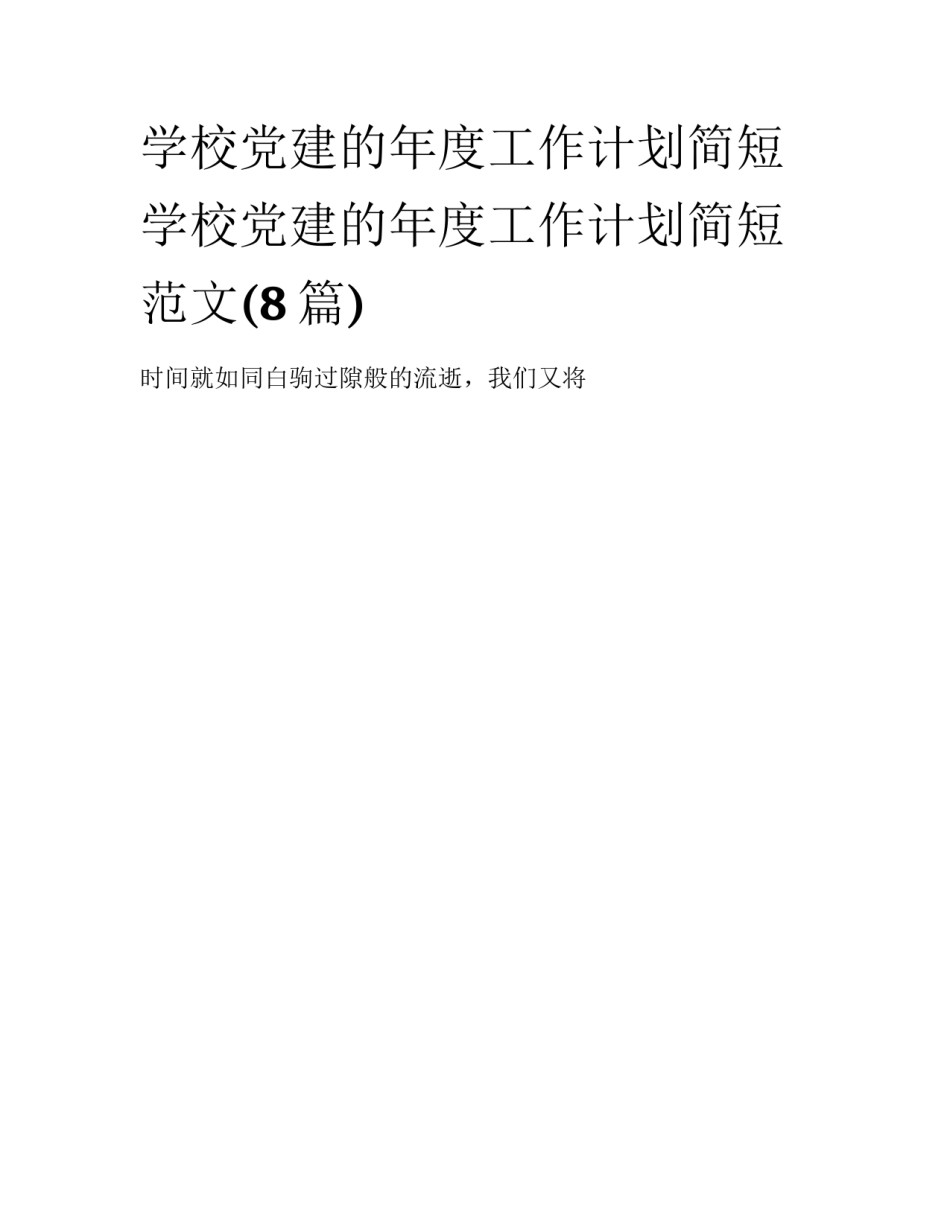 学校党建的年度工作计划简短学校党建的年度工作计划简短范文(8 篇)

时间就如同白驹过隙般的流逝，我们又将